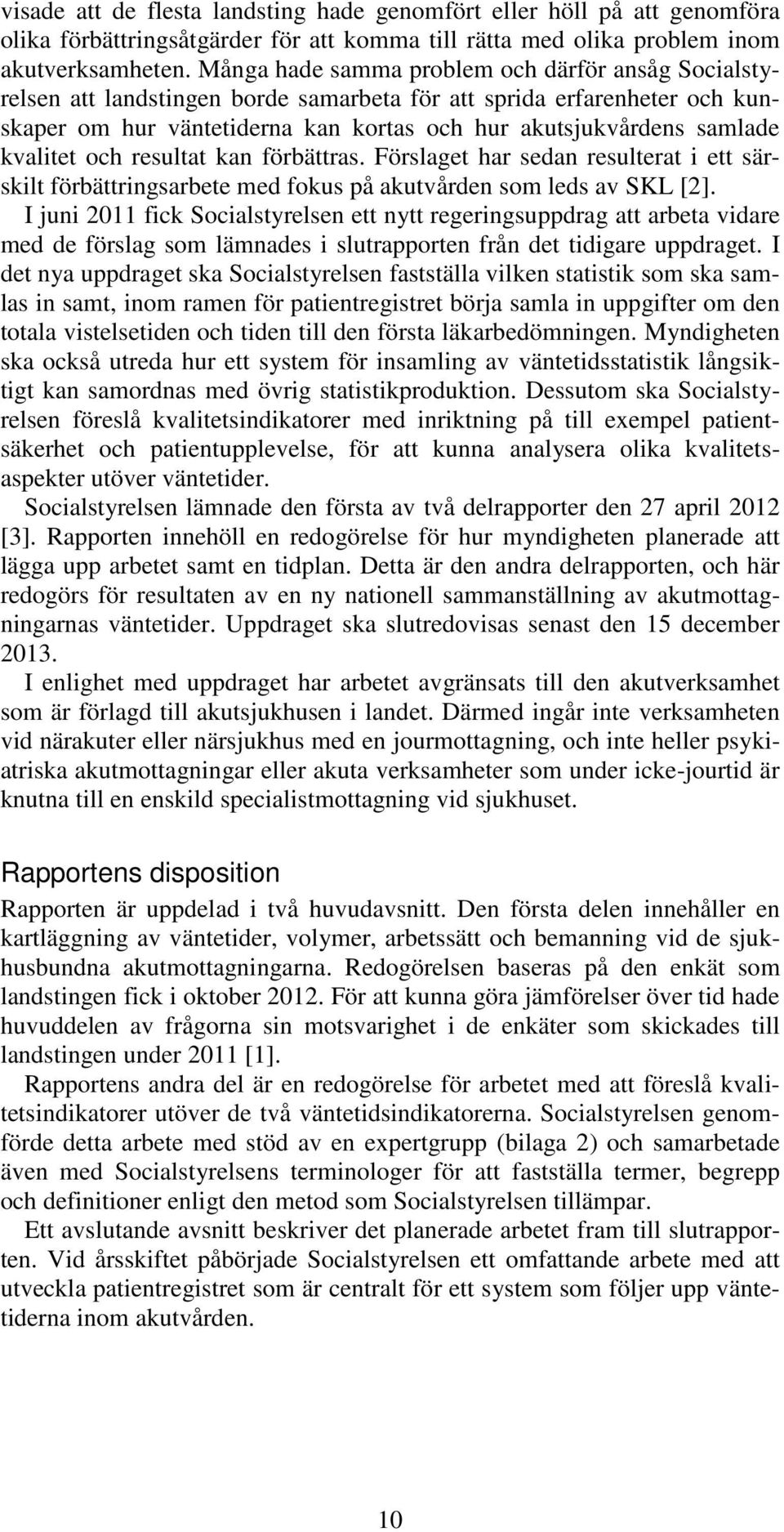 visade att de flesta landsting hade genomfört eller höll på att genomföra olika förbättringsåtgärder för att komma till rätta med olika problem inom akutverksamheten. Många hade samma problem och därför ansåg Socialstyrelsen att landstingen borde samarbeta för att sprida erfarenheter och kunskaper om hur väntetiderna kan kortas och hur akutsjukvårdens samlade kvalitet och resultat kan förbättras. Förslaget har sedan resulterat i ett särskilt förbättringsarbete med fokus på akutvården som leds av SKL [2].

I juni 2011 fick Socialstyrelsen ett nytt regeringsuppdrag att arbeta vidare med de förslag som lämnades i slutrapporten från det tidigare uppdraget. I det nya uppdraget ska Socialstyrelsen fastställa vilken statistik som ska samlas in samt, inom ramen för patientregistret börja samla in uppgifter om den totala vistelsetiden och tiden till den första läkarbedömningen. Myndigheten ska också utreda hur ett system för insamling av väntetidsstatistik långsiktigt kan samordnas med övrig statistikproduktion. Dessutom ska Socialstyrelsen föreslå kvalitetsindikatorer med inriktning på till exempel patientsäkerhet och patientupplevelse, för att kunna analysera olika kvalitetsaspekter utöver väntetider.

Socialstyrelsen lämnade den första av två delrapporter den 27 april 2012 [3]. Rapporten innehöll en redogörelse för hur myndigheten planerade att lägga upp arbetet samt en tidplan. Detta är den andra delrapporten, och här redogörs för resultaten av en ny nationell sammanställning av akutmottagningarnas väntetider. Uppdraget ska slutredovisas senast den 15 december 2013.

I enlighet med uppdraget har arbetet avgränsats till den akutverksamhet som är förlagd till akutsjukhusen i landet. Därmed ingår inte verksamheten vid närakuter eller närsjukhus med en jourmottagning, och inte heller psykiatriska akutmottagningar eller akuta verksamheter som under icke-jourtid är knutna till en enskild specialistmottagning vid sjukhuset.

Rapportens disposition

Rapporten är uppdelad i två huvudavsnitt. Den första delen innehåller en kartläggning av väntetider, volymer, arbetssätt och bemanning vid de sjukhusbundna akutmottagningarna. Redogörelsen baseras på den enkät som landstingen fick i oktober 2012. För att kunna göra jämförelser över tid hade huvuddelen av frågorna sin motsvarighet i de enkäter som skickades till landstingen under 2011 [1].

Rapportens andra del är en redogörelse för arbetet med att föreslå kvalitetsindikatorer utöver de två väntetidsindikatorerna. Socialstyrelsen genomförde detta arbete med stöd av en expertgrupp (bilaga 2) och samarbetade även med Socialstyrelsens terminologer för att fastställa termer, begrepp och definitioner enligt den metod som Socialstyrelsen tillämpar.

Ett avslutande avsnitt beskriver det planerade arbetet fram till slutrapporten. Vid årsskiftet påbörjade Socialstyrelsen ett omfattande arbete med att utveckla patientregistret som är centralt för ett system som följer upp väntetiderna inom akutvården.

10